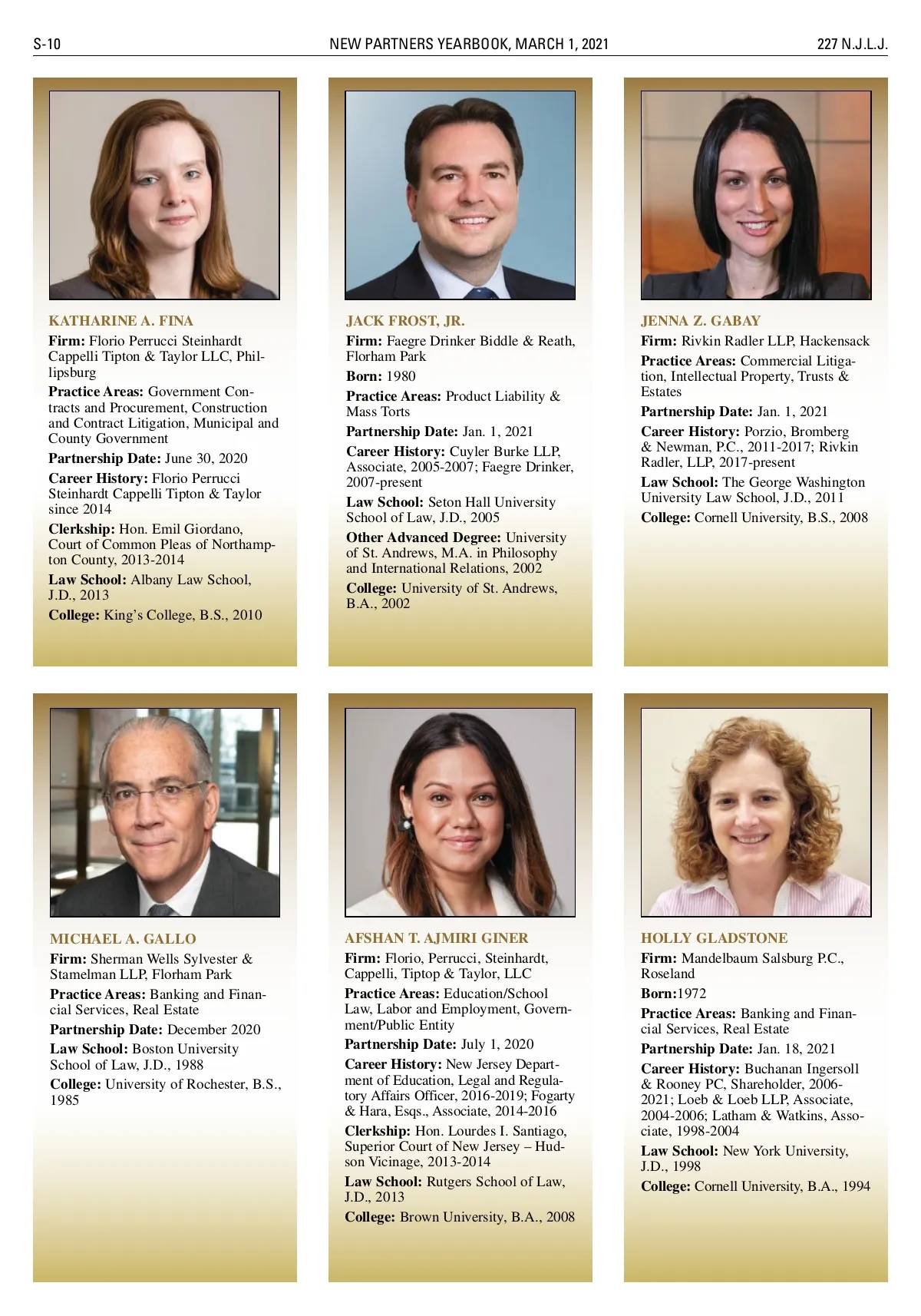 S-10 NEW PARTNERS YEARBOOK, MARCH 1, 2021 227 N.J.L.J.

KATHARINE A. FINA

Firm: Florio Perrucci Steinhardt Cappelli Tipton & Taylor LLC, Phillipsburg

Practice Areas: Government Contracts and Procurement, Construction and Contract Litigation, Municipal and County Government

Partnership Date: June 30, 2020

Career History: Florio Perrucci Steinhardt Cappelli Tipton & Taylor since 2014

Clerkship: Hon. Emil Giordano, Court of Common Pleas of Northampton County, 2013-2014

Law School: Albany Law School, J.D., 2013

College: King's College, B.S., 2010

JACK FROST, JR.

Firm: Faegre Drinker Biddle & Reath, Florham Park

Born: 1980

Practice Areas: Product Liability & Mass Torts

Partnership Date: Jan. 1, 2021

Career History: Cuyler Burke LLP, Associate, 2005-2007; Faegre Drinker, 2007-present

Law School: Seton Hall University School of Law, J.D., 2005

Other Advanced Degree: University of St. Andrews, M.A. in Philosophy and International Relations, 2002

College: University of St. Andrews, B.A., 2002

JENNA Z. GABAY

Firm: Rivkin Radler LLP, Hackensack

Practice Areas: Commercial Litigation, Intellectual Property, Trusts & Estates

Partnership Date: Jan. 1, 2021

Career History: Porzio, Bromberg & Newman, P.C., 2011-2017; Rivkin Radler, LLP, 2017-present

Law School: The George Washington University Law School, J.D., 2011

College: Cornell University, B.S., 2008

MICHAEL A. GALLO

Firm: Sherman Wells Sylvester & Stamelman LLP, Florham Park

Practice Areas: Banking and Financial Services, Real Estate

Partnership Date: December 2020

Law School: Boston University School of Law, J.D., 1988

College: University of Rochester, B.S., 1985

AFSHAN T. AJMIRI GINER

Firm: Florio, Perrucci, Steinhardt, Cappelli, Tiptop & Taylor, LLC

Practice Areas: Education/School Law, Labor and Employment, Government/Public Entity

Partnership Date: July 1, 2020

Career History: New Jersey Department of Education, Legal and Regulatory Affairs Officer, 2016-2019; Fogarty & Hara, Esqs., Associate, 2014-2016

Clerkship: Hon. Lourdes I. Santiago, Superior Court of New Jersey – Hudson Vicinage, 2013-2014

Law School: Rutgers School of Law, J.D., 2013

College: Brown University, B.A., 2008

HOLLY GLADSTONE

Firm: Mandelbaum Salsburg P.C., Roseland

Born:1972

Practice Areas: Banking and Financial Services, Real Estate

Partnership Date: Jan. 18, 2021

Career History: Buchanan Ingersoll & Rooney PC, Shareholder, 2006-2021; Loeb & Loeb LLP, Associate, 2004-2006; Latham & Watkins, Associate, 1998-2004

Law School: New York University, J.D., 1998

College: Cornell University, B.A., 1994